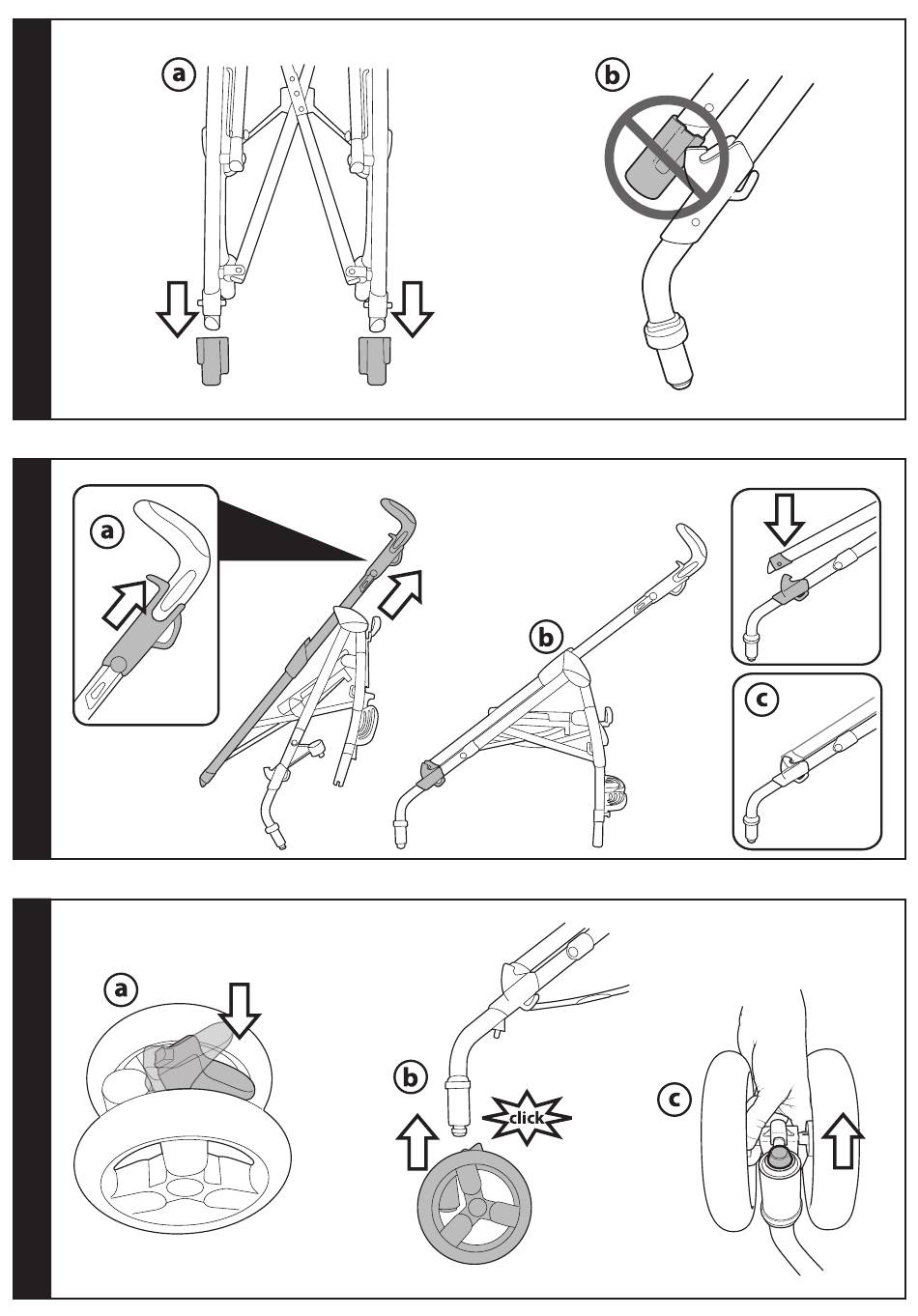 a

b

a

b

c

a

b

click

c